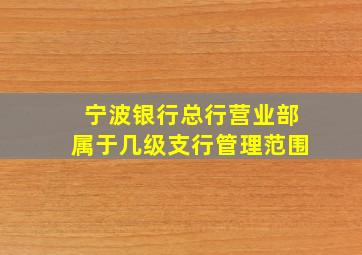 宁波银行总行营业部
属于几级支行管理范围